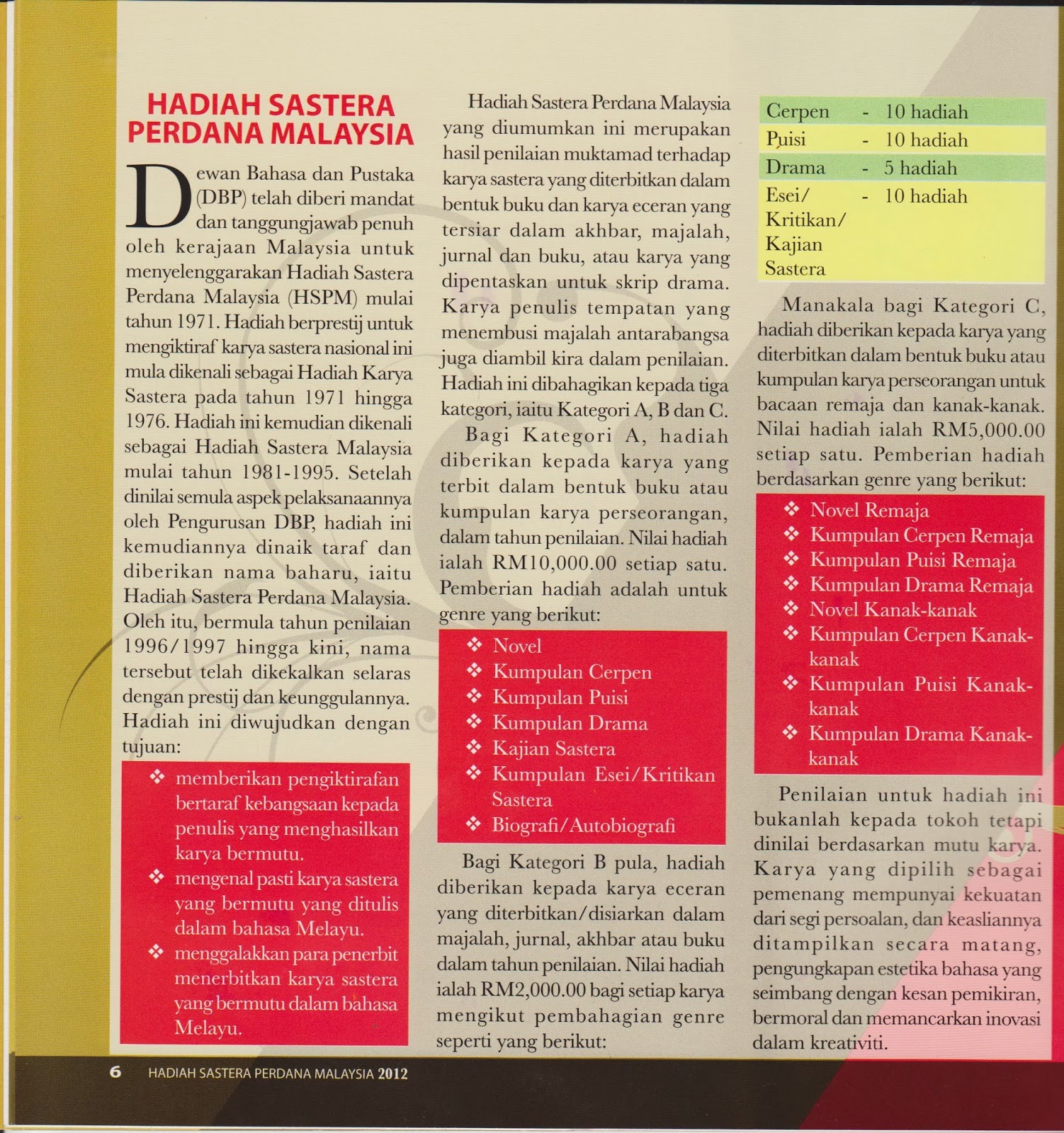 HADIAH SASTERA PERDANA MALAYSIA

Dewan Bahasa dan Pustaka (DBP) telah diberi mandat dan tanggungjawab penuh oleh kerajaan Malaysia untuk menyelenggarakan Hadiah Sastera Perdana Malaysia (HSPM) mulai tahun 1971. Hadiah berprestij untuk mengiktiraf karya sastera nasional ini mula dikenali sebagai Hadiah Karya Sastera pada tahun 1971 hingga 1976. Hadiah ini kemudian dikenali sebagai Hadiah Sastera Malaysia mulai tahun 1981-1995. Setelah dinilai semula aspek pelaksanaannya oleh Pengurusan DBP, hadiah ini kemudiannya dinaik taraf dan diberikan nama baharu, iaitu Hadiah Sastera Perdana Malaysia. Oleh itu, bermula tahun penilaian 1996/1997 hingga kini, nama tersebut telah dikekalkan selaras dengan prestij dan keunggulannya. Hadiah ini diwujudkan dengan tujuan:

❖ memberikan pengiktirafan bertaraf kebangsaan kepada penulis yang menghasilkan karya bermutu.
❖ mengenal pasti karya sastera yang bermutu yang ditulis dalam bahasa Melayu.
❖ menggalakkan para penerbit menerbitkan karya sastera yang bermutu dalam bahasa Melayu.

Hadiah Sastera Perdana Malaysia yang diumumkan ini merupakan hasil penilaian muktamad terhadap karya sastera yang diterbitkan dalam bentuk buku dan karya eceran yang tersiar dalam akhbar, majalah, jurnal dan buku, atau karya yang dipentaskan untuk skrip drama. Karya penulis tempatan yang menembusi majalah antarabangsa juga diambil kira dalam penilaian. Hadiah ini dibahagikan kepada tiga kategori, iaitu Kategori A, B dan C.

Bagi Kategori A, hadiah diberikan kepada karya yang terbit dalam bentuk buku atau kumpulan karya perseorangan, dalam tahun penilaian. Nilai hadiah ialah RM10,000.00 setiap satu. Pemberian hadiah adalah untuk genre yang berikut:

❖ Novel
❖ Kumpulan Cerpen
❖ Kumpulan Puisi
❖ Kumpulan Drama
❖ Kajian Sastera
❖ Kumpulan Esei/Kritikan Sastera
❖ Biografi/Autobiografi

Bagi Kategori B pula, hadiah diberikan kepada karya eceran yang diterbitkan/disiarkan dalam majalah, jurnal, akhbar atau buku dalam tahun penilaian. Nilai hadiah ialah RM2,000.00 bagi setiap karya mengikut pembahagian genre seperti yang berikut:

| Cerpen | - | 10 hadiah |
|---|---|---|
| Puisi | - | 10 hadiah |
| Drama | - | 5 hadiah |
| Esei/ Kritikan/ Kajian Sastera | - | 10 hadiah |

Manakala bagi Kategori C, hadiah diberikan kepada karya yang diterbitkan dalam bentuk buku atau kumpulan karya perseorangan untuk bacaan remaja dan kanak-kanak. Nilai hadiah ialah RM5,000.00 setiap satu. Pemberian hadiah berdasarkan genre yang berikut:

❖ Novel Remaja
❖ Kumpulan Cerpen Remaja
❖ Kumpulan Puisi Remaja
❖ Kumpulan Drama Remaja
❖ Novel Kanak-kanak
❖ Kumpulan Cerpen Kanak-kanak
❖ Kumpulan Puisi Kanak-kanak
❖ Kumpulan Drama Kanak-kanak

Penilaian untuk hadiah ini bukanlah kepada tokoh tetapi dinilai berdasarkan mutu karya. Karya yang dipilih sebagai pemenang mempunyai kekuatan dari segi persoalan, dan keasliannya ditampilkan secara matang, pengungkapan estetika bahasa yang seimbang dengan kesan pemikiran, bermoral dan memancarkan inovasi dalam kreativiti.

6 HADIAH SASTERA PERDANA MALAYSIA 2012